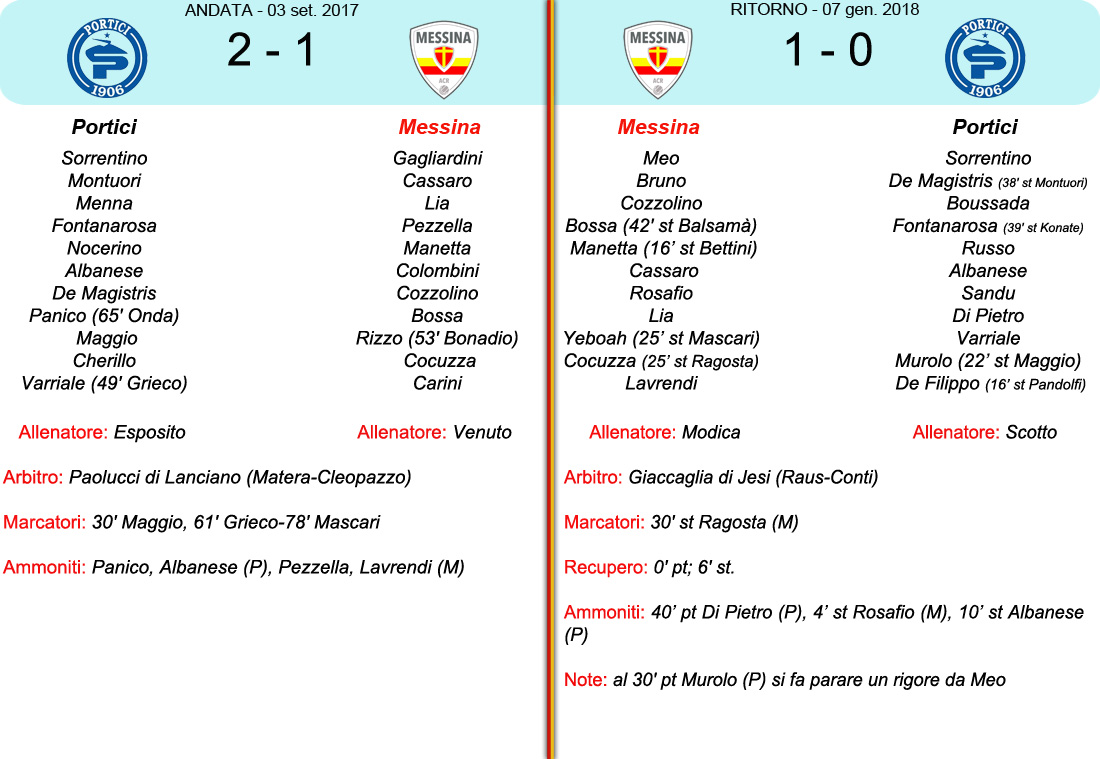 ANDATA - 03 set. 2017

PORTICI 1906

2 - 1

MESSINA ACR

Portici

Sorrentino
Montuori
Menna
Fontanarosa
Nocerino
Albanese
De Magistris
Panico (65' Onda)
Maggio
Cherillo
Varriale (49' Grieco)

Allenatore: Esposito

Messina

Gagliardini
Cassaro
Lia
Pezzella
Manetta
Colombini
Cozzolino
Bossa
Rizzo (53' Bonadio)
Cocuzza
Carini

Allenatore: Venuto

Arbitro: Paolucci di Lanciano (Matera-Cleopazzo)

Marcatori: 30' Maggio, 61' Grieco-78' Mascari

Ammoniti: Panico, Albanese (P), Pezzella, Lavrendi (M)

RITORNO - 07 gen. 2018

MESSINA ACR

1 - 0

PORTICI 1906

Messina

Meo
Bruno
Cozzolino
Bossa (42' st Balsamà)
Manetta (16' st Bettini)
Cassaro
Rosafio
Lia
Yeboah (25' st Mascari)
Cocuzza (25' st Ragosta)
Lavrendi

Allenatore: Modica

Portici

Sorrentino
De Magistris (38' st Montuori)
Boussada
Fontanarosa (39' st Konate)
Russo
Albanese
Sandu
Di Pietro
Varriale
Murolo (22' st Maggio)
De Filippo (16' st Pandolfi)

Allenatore: Scotto

Arbitro: Giaccaglia di Jesi (Raus-Conti)

Marcatori: 30' st Ragosta (M)

Recupero: 0' pt; 6' st.

Ammoniti: 40' pt Di Pietro (P), 4' st Rosafio (M), 10' st Albanese (P)

Note: al 30' pt Murolo (P) si fa parare un rigore da Meo